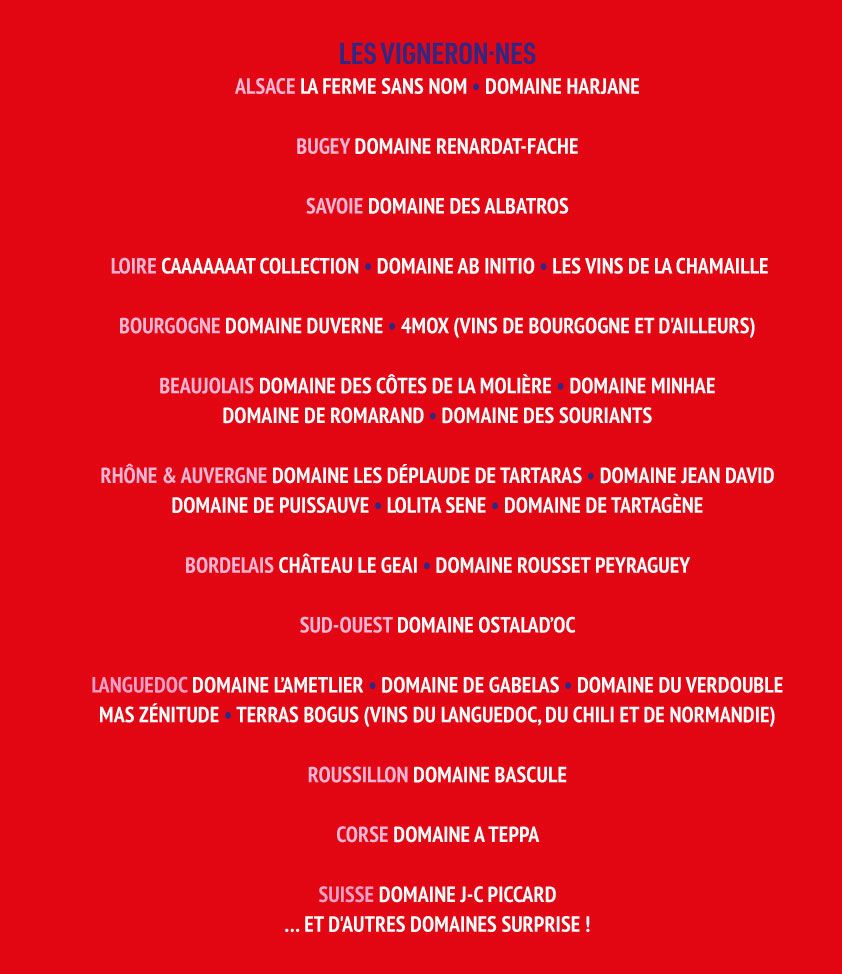 LES VIGNERON·NES

ALSACE LA FERME SANS NOM • DOMAINE HARJANE

BUGEY DOMAINE RENARDAT-FACHE

SAVOIE DOMAINE DES ALBATROS

LOIRE CAAAAAAAT COLLECTION • DOMAINE AB INITIO • LES VINS DE LA CHAMAILLE

BOURGOGNE DOMAINE DUVERNE • 4MOX (VINS DE BOURGOGNE ET D'AILLEURS)

BEAUJOLAIS DOMAINE DES CÔTES DE LA MOLIÈRE • DOMAINE MINHAE DOMAINE DE ROMARAND • DOMAINE DES SOURIANTS

RHÔNE & AUVERGNE DOMAINE LES DÉPLAUDE DE TARTARAS • DOMAINE JEAN DAVID DOMAINE DE PUISSAUVE • LOLITA SENE • DOMAINE DE TARTAGÈNE

BORDELAIS CHÂTEAU LE GEAI • DOMAINE ROUSSET PEYRAGUEY

SUD-OUEST DOMAINE OSTALAD'OC

LANGUEDOC DOMAINE L'AMETLIER • DOMAINE DE GABELAS • DOMAINE DU VERDOUBLE MAS ZÉNITUDE • TERRAS BOGUS (VINS DU LANGUEDOC, DU CHILI ET DE NORMANDIE)

ROUSSILLON DOMAINE BASCULE

CORSE DOMAINE A TEPPA

SUISSE DOMAINE J-C PICCARD
... ET D'AUTRES DOMAINES SURPRISE !